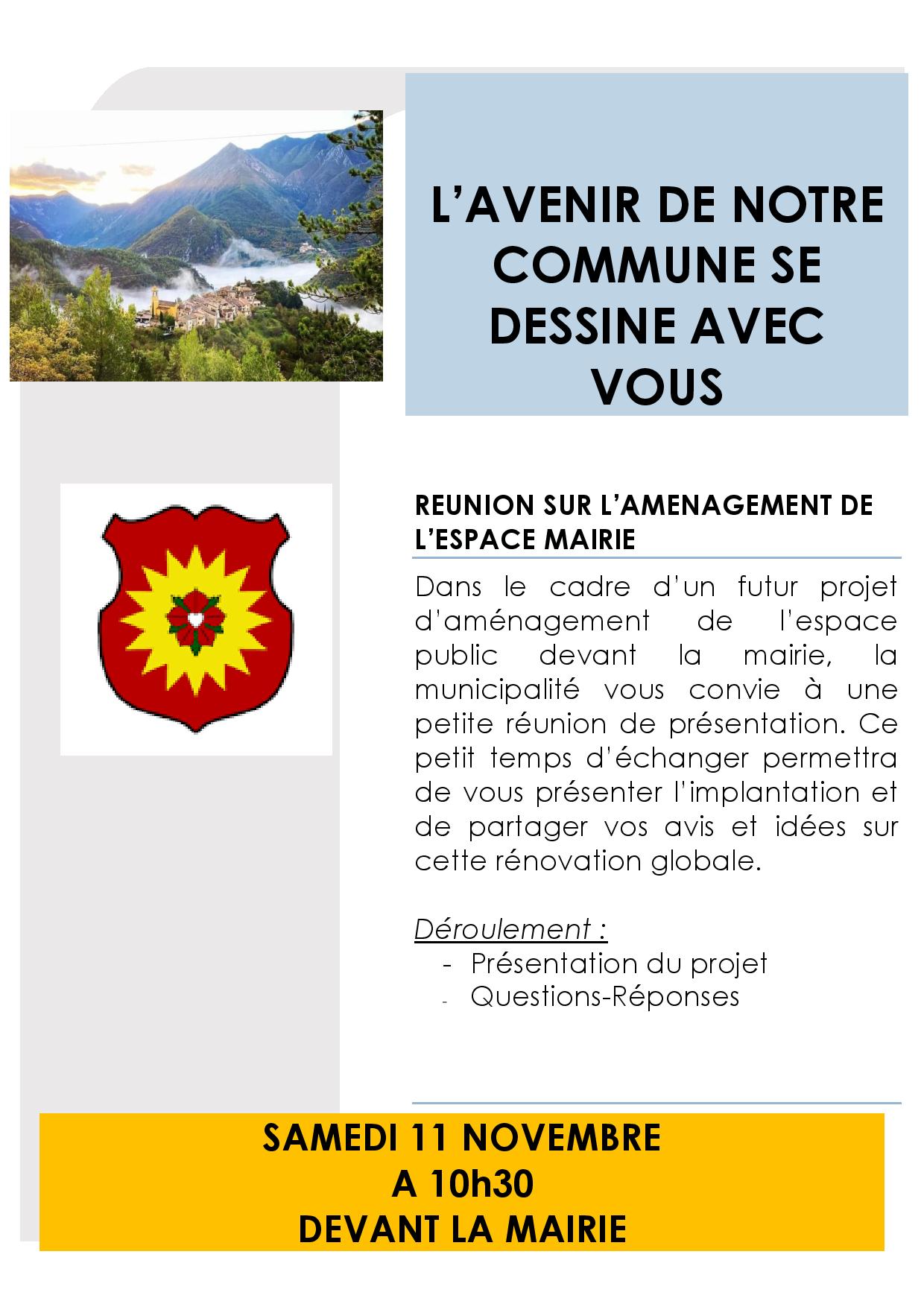 L'AVENIR DE NOTRE COMMUNE SE DESSINE AVEC VOUS

REUNION SUR L'AMENAGEMENT DE L'ESPACE MAIRIE

Dans le cadre d'un futur projet d'aménagement de l'espace public devant la mairie, la municipalité vous convie à une petite réunion de présentation. Ce petit temps d'échanger permettra de vous présenter l'implantation et de partager vos avis et idées sur cette rénovation globale.

Déroulement :
- Présentation du projet
- Questions-Réponses

SAMEDI 11 NOVEMBRE
A 10h30
DEVANT LA MAIRIE